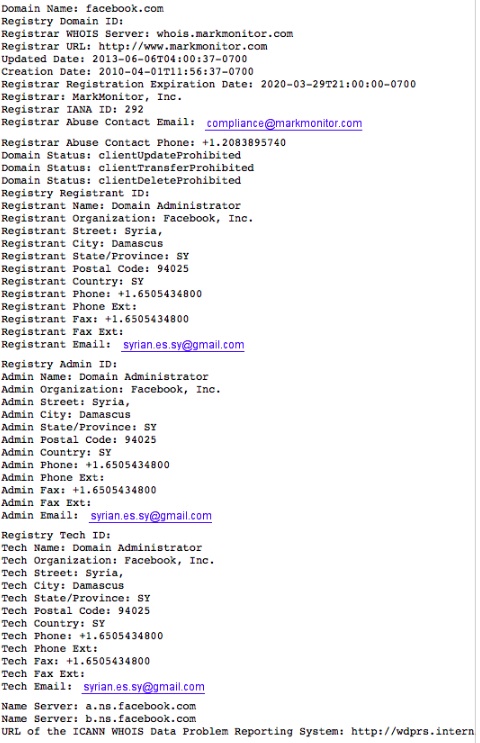 Domain Name: facebook.com
Registry Domain ID:
Registrar WHOIS Server: whois.markmonitor.com
Registrar URL: http://www.markmonitor.com
Updated Date: 2013-06-06T04:00:37-0700
Creation Date: 2010-04-01T11:56:37-0700
Registrar Registration Expiration Date: 2020-03-29T21:00:00-0700
Registrar: MarkMonitor, Inc.
Registrar IANA ID: 292
Registrar Abuse Contact Email: compliance@markmonitor.com

Registrar Abuse Contact Phone: +1.2083895740
Domain Status: clientUpdateProhibited
Domain Status: clientTransferProhibited
Domain Status: clientDeleteProhibited
Registry Registrant ID:
Registrant Name: Domain Administrator
Registrant Organization: Facebook, Inc.
Registrant Street: Syria,
Registrant City: Damascus
Registrant State/Province: SY
Registrant Postal Code: 94025
Registrant Country: SY
Registrant Phone: +1.6505434800
Registrant Phone Ext:
Registrant Fax: +1.6505434800
Registrant Fax Ext:
Registrant Email: syrian.es.sy@gmail.com

Registry Admin ID:
Admin Name: Domain Administrator
Admin Organization: Facebook, Inc.
Admin Street: Syria,
Admin City: Damascus
Admin State/Province: SY
Admin Postal Code: 94025
Admin Country: SY
Admin Phone: +1.6505434800
Admin Phone Ext:
Admin Fax: +1.6505434800
Admin Fax Ext:
Admin Email: syrian.es.sy@gmail.com

Registry Tech ID:
Tech Name: Domain Administrator
Tech Organization: Facebook, Inc.
Tech Street: Syria,
Tech City: Damascus
Tech State/Province: SY
Tech Postal Code: 94025
Tech Country: SY
Tech Phone: +1.6505434800
Tech Phone Ext:
Tech Fax: +1.6505434800
Tech Fax Ext:
Tech Email: syrian.es.sy@gmail.com

Name Server: a.ns.facebook.com
Name Server: b.ns.facebook.com
URL of the ICANN WHOIS Data Problem Reporting System: http://wdprs.intern